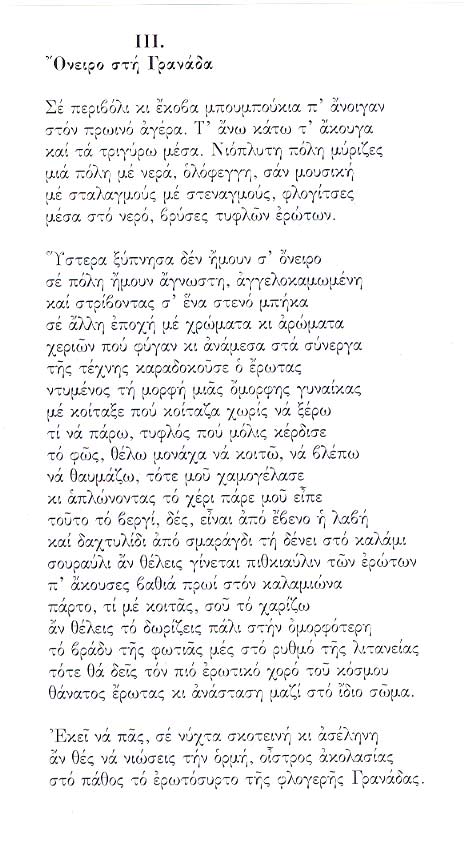 III.
Ὄνειρο στή Γρανάδα

Σέ περιβόλι κι ἔκοβα μπουμπούκια π' ἄνοιγαν
στόν πρωινό ἀγέρα. Τ' ἄνω κάτω τ' ἄκουγα
καί τά τριγύρω μέσα. Νιόπλυτη πόλη μύριζες
μιά πόλη μέ νερά, ὁλόφεγγη, σάν μουσική
μέ σταλαγμούς μέ στεναγμούς, φλογίτσες
μέσα στό νερό, βρύσες τυφλῶν ἐρώτων.

Ὕστερα ξύπνησα δέν ἤμουν σ' ὄνειρο
σέ πόλη ἤμουν ἄγνωστη, ἀγγελοκαμωμένη
καί στρίβοντας σ' ἕνα στενό μπῆκα
σέ ἄλλη ἐποχή μέ χρώματα κι ἀρώματα
χεριῶν πού φύγαν κι ἀνάμεσα στά σύνεργα
τῆς τέχνης καραδοκοῦσε ὁ ἔρωτας
ντυμένος τή μορφή μιᾶς ὄμορφης γυναίκας
μέ κοίταξε πού κοίταζα χωρίς νά ξέρω
τί νά πάρω, τυφλός πού μόλις κέρδισε
τό φῶς, θέλω μονάχα νά κοιτῶ, νά βλέπω
νά θαυμάζω, τότε μοῦ χαμογέλασε
κι ἁπλώνοντας τό χέρι πάρε μοῦ εἶπε
τοῦτο τό βεργί, δές, εἶναι ἀπό ἔβενο ἡ λαβή
καί δαχτυλίδι ἀπό σμαράγδι τή δένει στό καλάμι
σουραύλι ἄν θέλεις γίνεται πιθκιαύλιν τῶν ἐρώτων
π' ἄκουσες βαθιά πρωί στόν καλαμιώνα
πάρτο, τί μέ κοιτᾶς, σοῦ τό χαρίζω
ἄν θέλεις τό δωρίζεις πάλι στήν ὀμορφότερη
τό βράδυ τῆς φωτιᾶς μές στό ρυθμό τῆς λιτανείας
τότε θά δεῖς τόν πιό ἐρωτικό χορό τοῦ κόσμου
θάνατος ἔρωτας κι ἀνάσταση μαζί στό ἴδιο σῶμα.

Ἐκεῖ νά πᾶς, σέ νύχτα σκοτεινή κι ἀσέληνη
ἄν θές νά νιώσεις τήν ὁρμή, οἶστρος ἀκολασίας
στό πάθος τό ἐρωτόσυρτο τῆς φλογερῆς Γρανάδας.